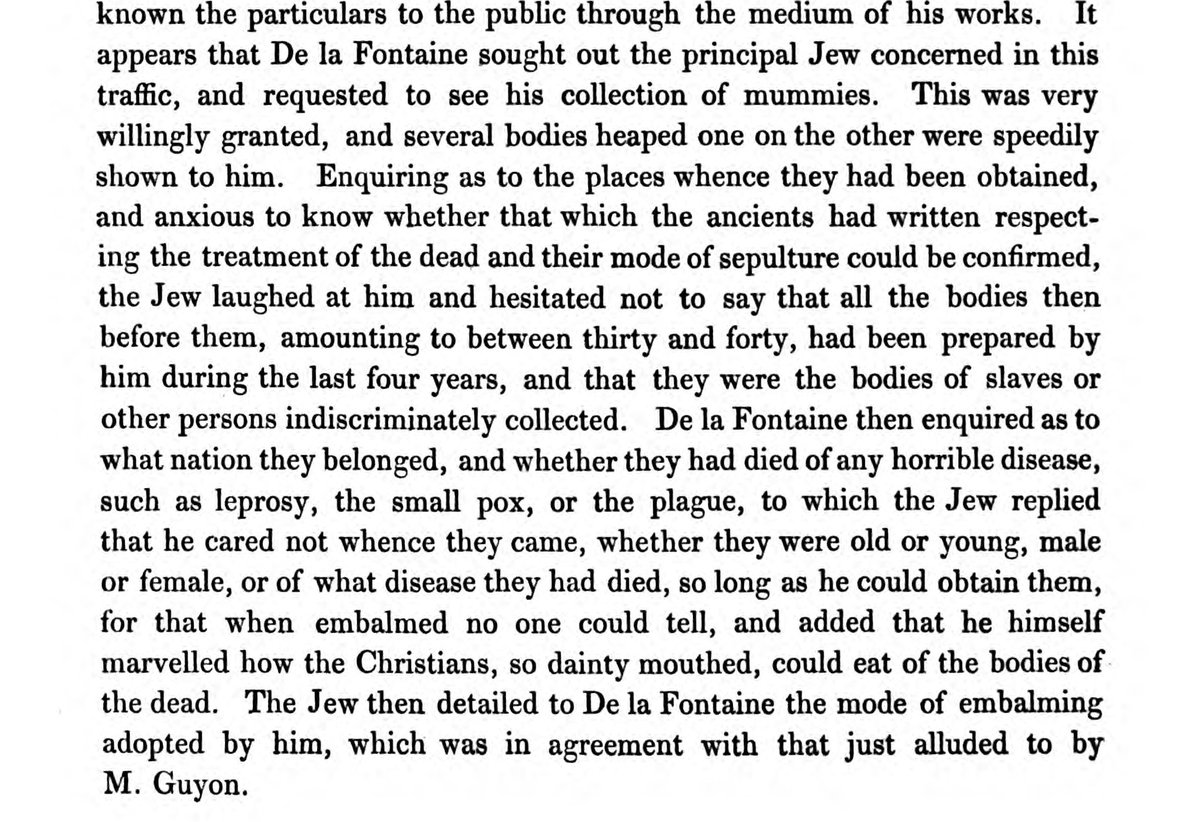 known the particulars to the public through the medium of his works. It appears that De la Fontaine sought out the principal Jew concerned in this traffic, and requested to see his collection of mummies. This was very willingly granted, and several bodies heaped one on the other were speedily shown to him. Enquiring as to the places whence they had been obtained, and anxious to know whether that which the ancients had written respecting the treatment of the dead and their mode of sepulture could be confirmed, the Jew laughed at him and hesitated not to say that all the bodies then before them, amounting to between thirty and forty, had been prepared by him during the last four years, and that they were the bodies of slaves or other persons indiscriminately collected. De la Fontaine then enquired as to what nation they belonged, and whether they had died of any horrible disease, such as leprosy, the small pox, or the plague, to which the Jew replied that he cared not whence they came, whether they were old or young, male or female, or of what disease they had died, so long as he could obtain them, for that when embalmed no one could tell, and added that he himself marvelled how the Christians, so dainty mouthed, could eat of the bodies of the dead. The Jew then detailed to De la Fontaine the mode of embalming adopted by him, which was in agreement with that just alluded to by M. Guyon.